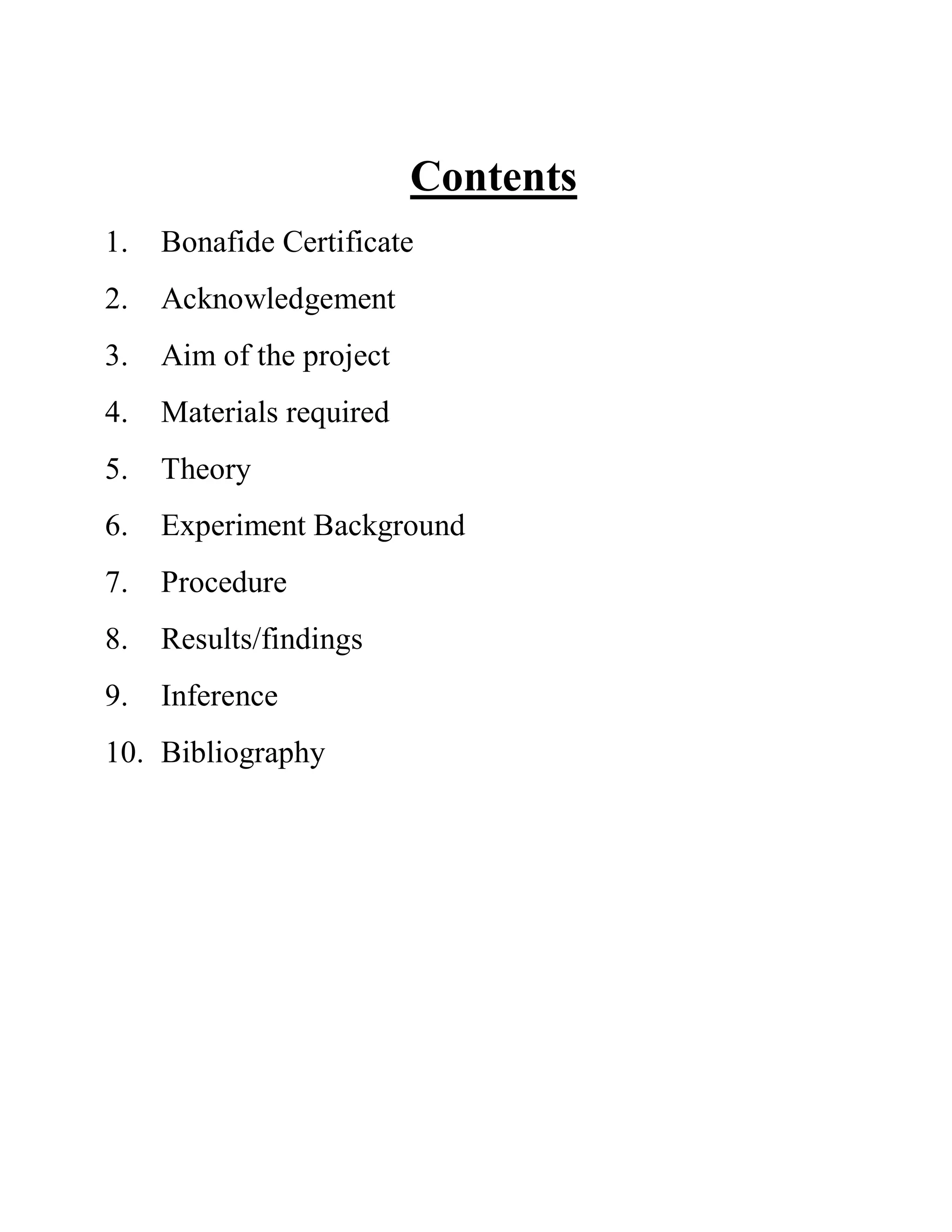 Contents

1. Bonafide Certificate
2. Acknowledgement
3. Aim of the project
4. Materials required
5. Theory
6. Experiment Background
7. Procedure
8. Results/findings
9. Inference
10. Bibliography